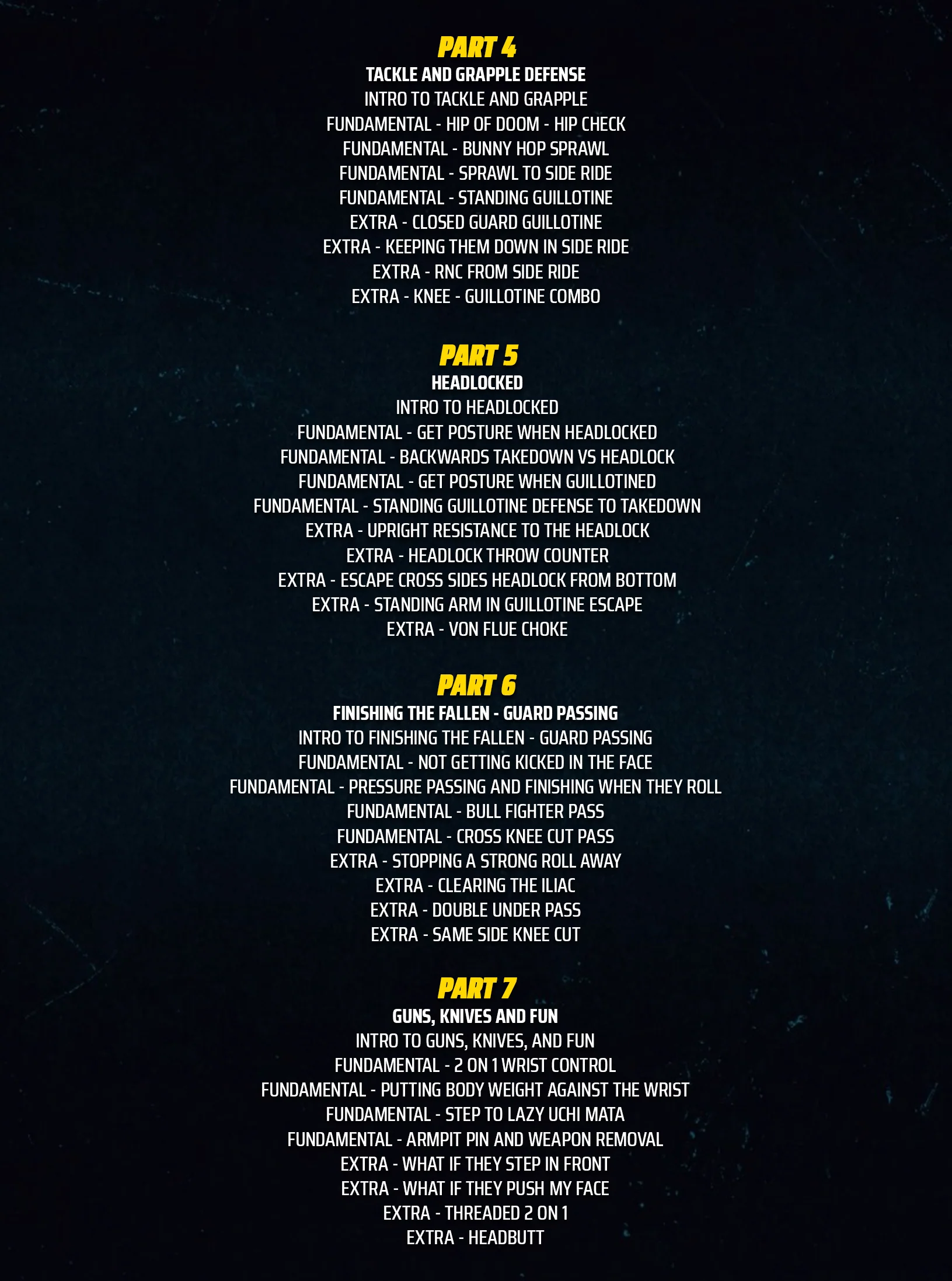 PART 4
TACKLE AND GRAPPLE DEFENSE
INTRO TO TACKLE AND GRAPPLE
FUNDAMENTAL - HIP OF DOOM - HIP CHECK
FUNDAMENTAL - BUNNY HOP SPRAWL
FUNDAMENTAL - SPRAWL TO SIDE RIDE
FUNDAMENTAL - STANDING GUILLOTINE
EXTRA - CLOSED GUARD GUILLOTINE
EXTRA - KEEPING THEM DOWN IN SIDE RIDE
EXTRA - RNC FROM SIDE RIDE
EXTRA - KNEE - GUILLOTINE COMBO

PART 5
HEADLOCKED
INTRO TO HEADLOCKED
FUNDAMENTAL - GET POSTURE WHEN HEADLOCKED
FUNDAMENTAL - BACKWARDS TAKEDOWN VS HEADLOCK
FUNDAMENTAL - GET POSTURE WHEN GUILLOTINED
FUNDAMENTAL - STANDING GUILLOTINE DEFENSE TO TAKEDOWN
EXTRA - UPRIGHT RESISTANCE TO THE HEADLOCK
EXTRA - HEADLOCK THROW COUNTER
EXTRA - ESCAPE CROSS SIDES HEADLOCK FROM BOTTOM
EXTRA - STANDING ARM IN GUILLOTINE ESCAPE
EXTRA - VON FLUE CHOKE

PART 6
FINISHING THE FALLEN - GUARD PASSING
INTRO TO FINISHING THE FALLEN - GUARD PASSING
FUNDAMENTAL - NOT GETTING KICKED IN THE FACE
FUNDAMENTAL - PRESSURE PASSING AND FINISHING WHEN THEY ROLL
FUNDAMENTAL - BULL FIGHTER PASS
FUNDAMENTAL - CROSS KNEE CUT PASS
EXTRA - STOPPING A STRONG ROLL AWAY
EXTRA - CLEARING THE ILIAC
EXTRA - DOUBLE UNDER PASS
EXTRA - SAME SIDE KNEE CUT

PART 7
GUNS, KNIVES AND FUN
INTRO TO GUNS, KNIVES, AND FUN
FUNDAMENTAL - 2 ON 1 WRIST CONTROL
FUNDAMENTAL - PUTTING BODY WEIGHT AGAINST THE WRIST
FUNDAMENTAL - STEP TO LAZY UCHI MATA
FUNDAMENTAL - ARMPIT PIN AND WEAPON REMOVAL
EXTRA - WHAT IF THEY STEP IN FRONT
EXTRA - WHAT IF THEY PUSH MY FACE
EXTRA - THREADED 2 ON 1
EXTRA - HEADBUTT